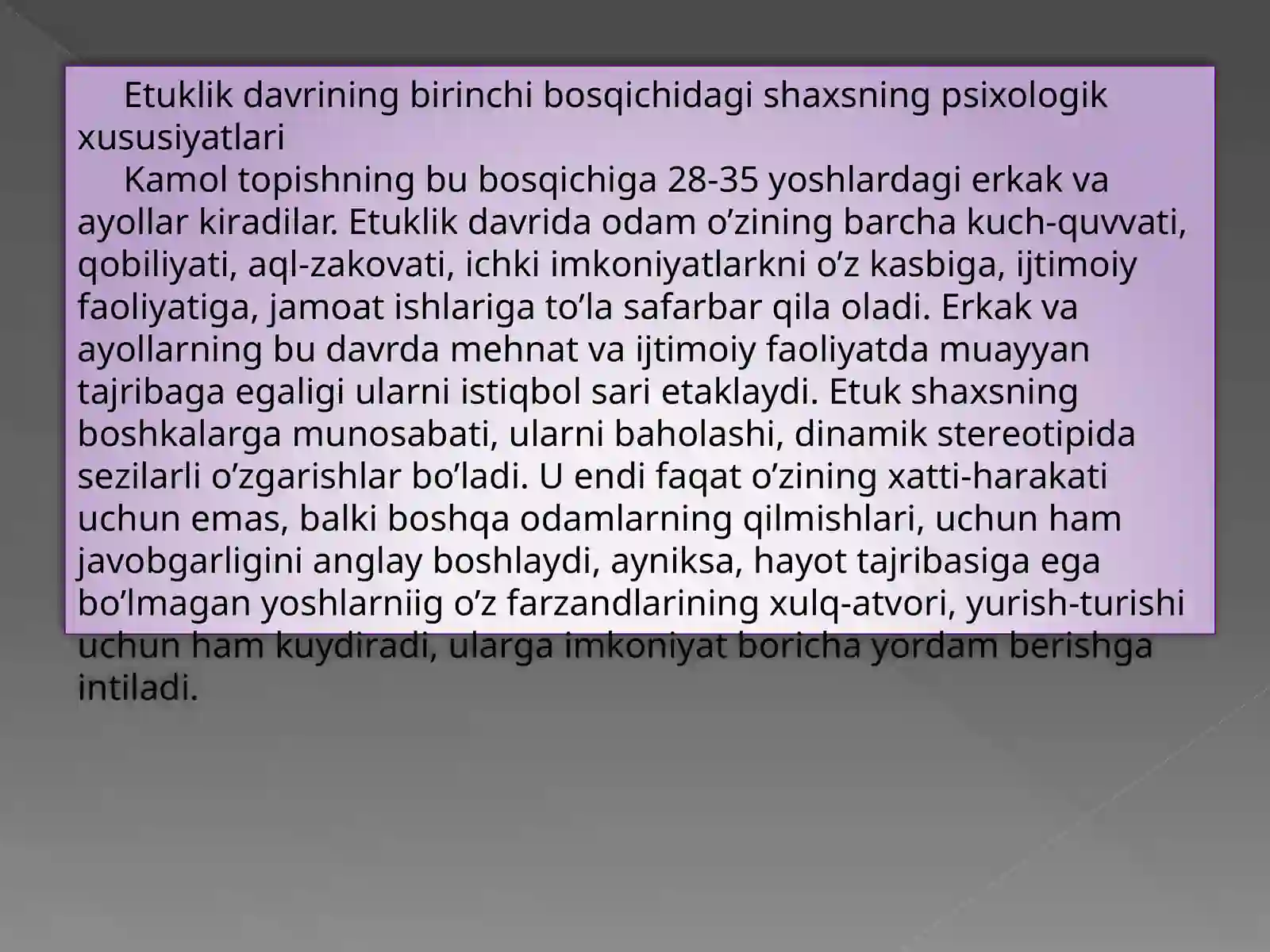 Etuklik davrining birinchi bosqichidagi shaxsning psixologik xususiyatlari

Kamol topishning bu bosqichiga 28-35 yoshlardagi erkak va ayollar kiradilar. Etuklik davrida odam o’zining barcha kuch-quvvati, qobiliyati, aql-zakovati, ichki imkoniyatlarkni o’z kasbiga, ijtimoiy faoliyatiga, jamoat ishlariga to’la safarbar qila oladi. Erkak va ayollarning bu davrda mehnat va ijtimoiy faoliyatda muayyan tajribaga egaligi ularni istiqbol sari etaklaydi. Etuk shaxsning boshkalarga munosabati, ularni baholashi, dinamik stereotipida sezilarli o’zgarishlar bo’ladi. U endi faqat o’zining xatti-harakati uchun emas, balki boshqa odamlarning qilmishlari, uchun ham javobgarligini anglay boshlaydi, ayniksa, hayot tajribasiga ega bo’lmagan yoshlarniig o’z farzandlarining xulq-atvori, yurish-turishi uchun ham kuydiradi, ularga imkoniyat boricha yordam berishga intiladi.